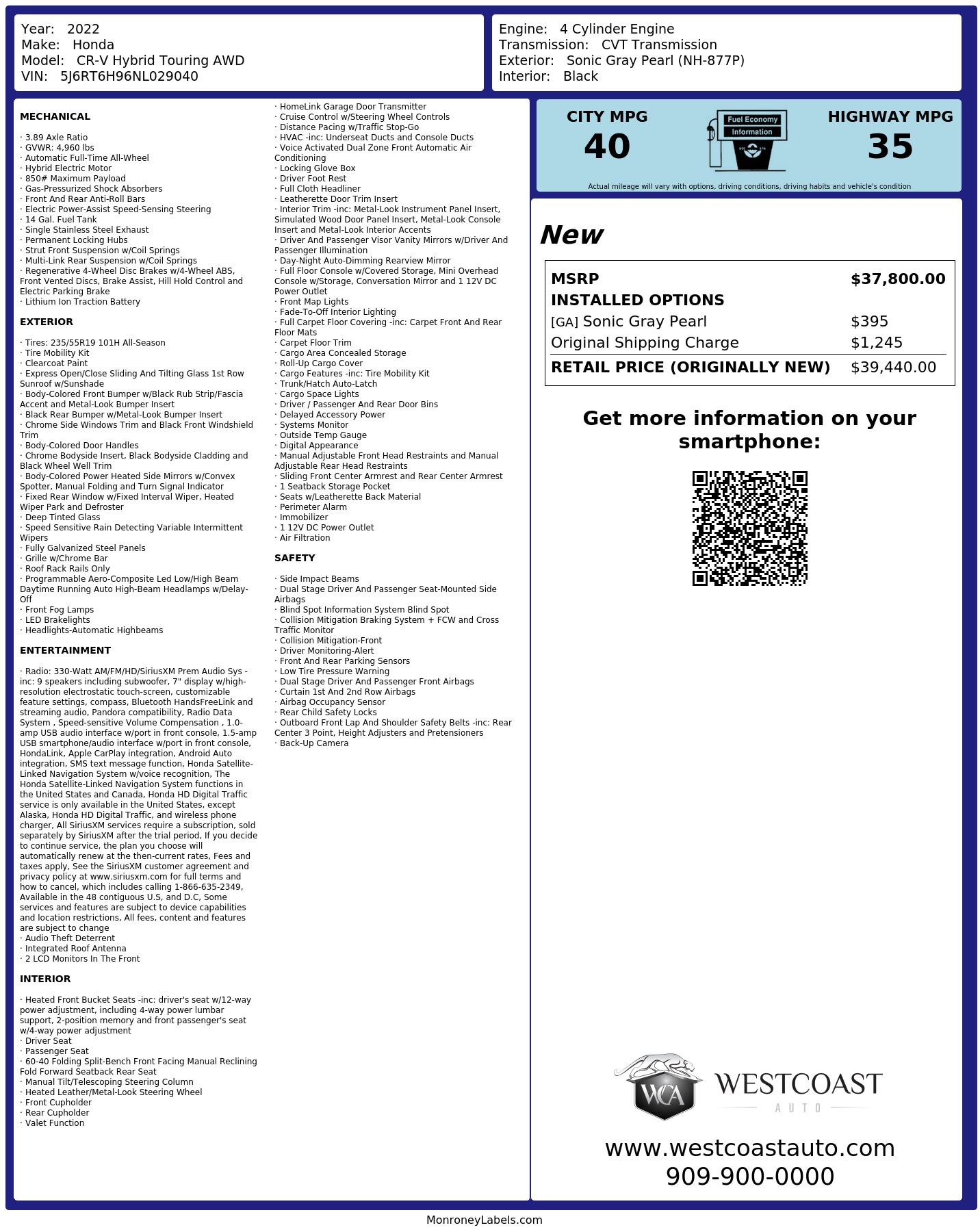 Year: 2022
Make: Honda
Model: CR-V Hybrid Touring AWD
VIN: 5J6RT6H96NL029040

Engine: 4 Cylinder Engine
Transmission: CVT Transmission
Exterior: Sonic Gray Pearl (NH-877P)
Interior: Black

MECHANICAL

· 3.89 Axle Ratio
· GVWR: 4,960 lbs
· Automatic Full-Time All-Wheel
· Hybrid Electric Motor
· 850# Maximum Payload
· Gas-Pressurized Shock Absorbers
· Front And Rear Anti-Roll Bars
· Electric Power-Assist Speed-Sensing Steering
· 14 Gal. Fuel Tank
· Single Stainless Steel Exhaust
· Permanent Locking Hubs
· Strut Front Suspension w/Coil Springs
· Multi-Link Rear Suspension w/Coil Springs
· Regenerative 4-Wheel Disc Brakes w/4-Wheel ABS, Front Vented Discs, Brake Assist, Hill Hold Control and Electric Parking Brake
· Lithium Ion Traction Battery

EXTERIOR

· Tires: 235/55R19 101H All-Season
· Tire Mobility Kit
· Clearcoat Paint
· Express Open/Close Sliding And Tilting Glass 1st Row Sunroof w/Sunshade
· Body-Colored Front Bumper w/Black Rub Strip/Fascia Accent and Metal-Look Bumper Insert
· Black Rear Bumper w/Metal-Look Bumper Insert
· Chrome Side Windows Trim and Black Front Windshield Trim
· Body-Colored Door Handles
· Chrome Bodyside Insert, Black Bodyside Cladding and Black Wheel Well Trim
· Body-Colored Power Heated Side Mirrors w/Convex Spotter, Manual Folding and Turn Signal Indicator
· Fixed Rear Window w/Fixed Interval Wiper, Heated Wiper Park and Defroster
· Deep Tinted Glass
· Speed Sensitive Rain Detecting Variable Intermittent Wipers
· Fully Galvanized Steel Panels
· Grille w/Chrome Bar
· Roof Rack Rails Only
· Programmable Aero-Composite Led Low/High Beam Daytime Running Auto High-Beam Headlamps w/Delay-Off
· Front Fog Lamps
· LED Brakelights
· Headlights-Automatic Highbeams

ENTERTAINMENT

· Radio: 330-Watt AM/FM/HD/SiriusXM Prem Audio Sys -inc: 9 speakers including subwoofer, 7" display w/high-resolution electrostatic touch-screen, customizable feature settings, compass, Bluetooth HandsFreeLink and streaming audio, Pandora compatibility, Radio Data System , Speed-sensitive Volume Compensation , 1.0-amp USB audio interface w/port in front console, 1.5-amp USB smartphone/audio interface w/port in front console, HondaLink, Apple CarPlay integration, Android Auto integration, SMS text message function, Honda Satellite-Linked Navigation System w/voice recognition, The Honda Satellite-Linked Navigation System functions in the United States and Canada, Honda HD Digital Traffic service is only available in the United States, except Alaska, Honda HD Digital Traffic, and wireless phone charger, All SiriusXM services require a subscription, sold separately by SiriusXM after the trial period, If you decide to continue service, the plan you choose will automatically renew at the then-current rates, Fees and taxes apply, See the SiriusXM customer agreement and privacy policy at www.siriusxm.com for full terms and how to cancel, which includes calling 1-866-635-2349, Available in the 48 contiguous U.S, and D.C, Some services and features are subject to device capabilities and location restrictions, All fees, content and features are subject to change
· Audio Theft Deterrent
· Integrated Roof Antenna
· 2 LCD Monitors In The Front

INTERIOR

· Heated Front Bucket Seats -inc: driver's seat w/12-way power adjustment, including 4-way power lumbar support, 2-position memory and front passenger's seat w/4-way power adjustment
· Driver Seat
· Passenger Seat
· 60-40 Folding Split-Bench Front Facing Manual Reclining Fold Forward Seatback Rear Seat
· Manual Tilt/Telescoping Steering Column
· Heated Leather/Metal-Look Steering Wheel
· Front Cupholder
· Rear Cupholder
· Valet Function
· HomeLink Garage Door Transmitter
· Cruise Control w/Steering Wheel Controls
· Distance Pacing w/Traffic Stop-Go
· HVAC -inc: Underseat Ducts and Console Ducts
· Voice Activated Dual Zone Front Automatic Air Conditioning
· Locking Glove Box
· Driver Foot Rest
· Full Cloth Headliner
· Leatherette Door Trim Insert
· Interior Trim -inc: Metal-Look Instrument Panel Insert, Simulated Wood Door Panel Insert, Metal-Look Console Insert and Metal-Look Interior Accents
· Driver And Passenger Visor Vanity Mirrors w/Driver And Passenger Illumination
· Day-Night Auto-Dimming Rearview Mirror
· Full Floor Console w/Covered Storage, Mini Overhead Console w/Storage, Conversation Mirror and 1 12V DC Power Outlet
· Front Map Lights
· Fade-To-Off Interior Lighting
· Full Carpet Floor Covering -inc: Carpet Front And Rear Floor Mats
· Carpet Floor Trim
· Cargo Area Concealed Storage
· Roll-Up Cargo Cover
· Cargo Features -inc: Tire Mobility Kit
· Trunk/Hatch Auto-Latch
· Cargo Space Lights
· Driver / Passenger And Rear Door Bins
· Delayed Accessory Power
· Systems Monitor
· Outside Temp Gauge
· Digital Appearance
· Manual Adjustable Front Head Restraints and Manual Adjustable Rear Head Restraints
· Sliding Front Center Armrest and Rear Center Armrest
· 1 Seatback Storage Pocket
· Seats w/Leatherette Back Material
· Perimeter Alarm
· Immobilizer
· 1 12V DC Power Outlet
· Air Filtration

SAFETY

· Side Impact Beams
· Dual Stage Driver And Passenger Seat-Mounted Side Airbags
· Blind Spot Information System Blind Spot
· Collision Mitigation Braking System + FCW and Cross Traffic Monitor
· Collision Mitigation-Front
· Driver Monitoring-Alert
· Front And Rear Parking Sensors
· Low Tire Pressure Warning
· Dual Stage Driver And Passenger Front Airbags
· Curtain 1st And 2nd Row Airbags
· Airbag Occupancy Sensor
· Rear Child Safety Locks
· Outboard Front Lap And Shoulder Safety Belts -inc: Rear Center 3 Point, Height Adjusters and Pretensioners
· Back-Up Camera

CITY MPG
40

Fuel Economy
Information

HIGHWAY MPG
35

Actual mileage will vary with options, driving conditions, driving habits and vehicle's condition

New

MSRP $37,800.00
INSTALLED OPTIONS
[GA] Sonic Gray Pearl $395
Original Shipping Charge $1,245
RETAIL PRICE (ORIGINALLY NEW) $39,440.00

Get more information on your smartphone:

WCA
WESTCOAST
AUTO

www.westcoastauto.com
909-900-0000

MonroneyLabels.com